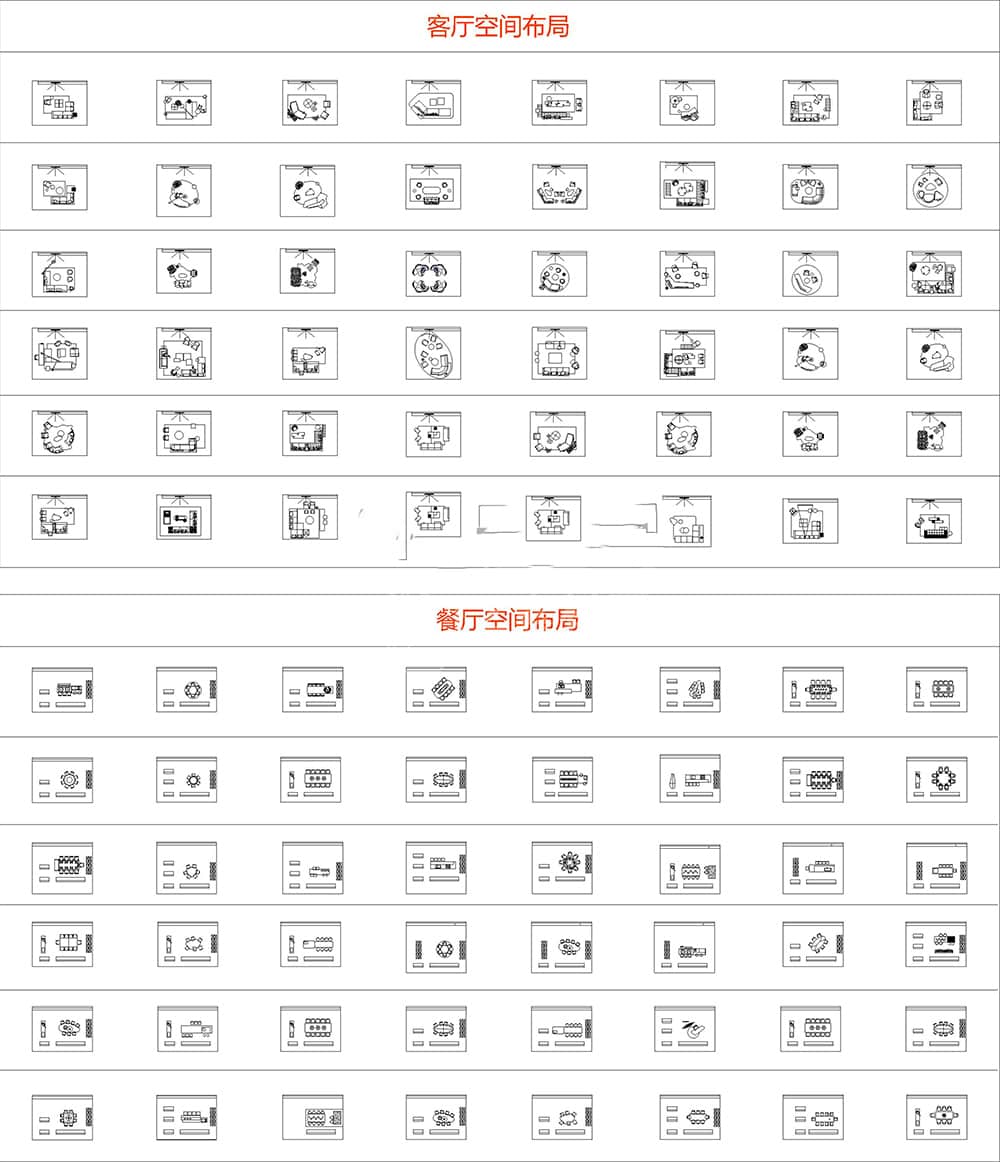 客厅空间布局

餐厅空间布局